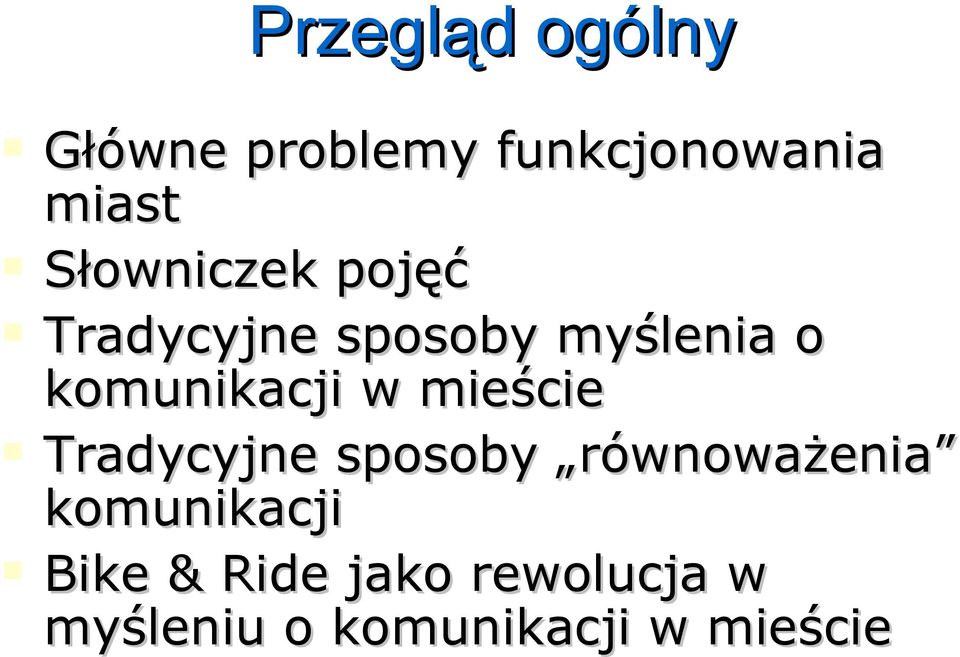 Przegląd ogólny

Główne problemy funkcjonowania miast

Słowniczek pojęć

Tradycyjne sposoby myślenia o komunikacji w mieście

Tradycyjne sposoby „równoważenia” komunikacji

Bike & Ride jako rewolucja w myśleniu o komunikacji w mieście